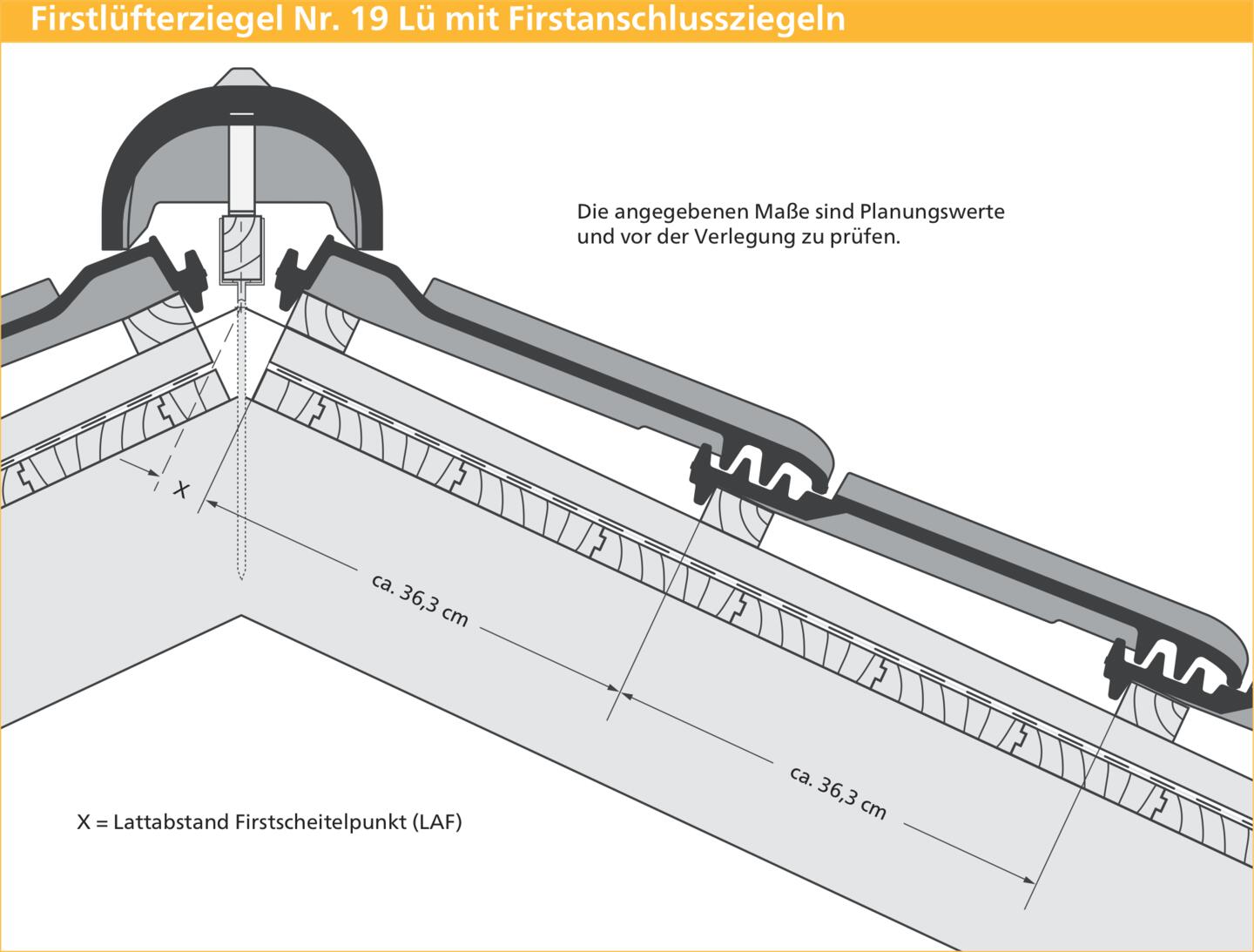 Firstlüfterziegel Nr. 19 Lü mit Firstanschlussziegeln

Die angegebenen Maße sind Planungswerte und vor der Verlegung zu prüfen.

X

ca. 36,3 cm

ca. 36,3 cm

X = Lattabstand Firstscheitelpunkt (LAF)